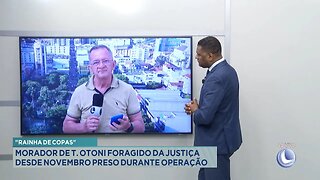 "RAINHA DE COPAS"

MORADOR DE T. OTONI FORAGIDO DA JUSTIÇA DESDE NOVEMBRO PRESO DURANTE OPERAÇÃO